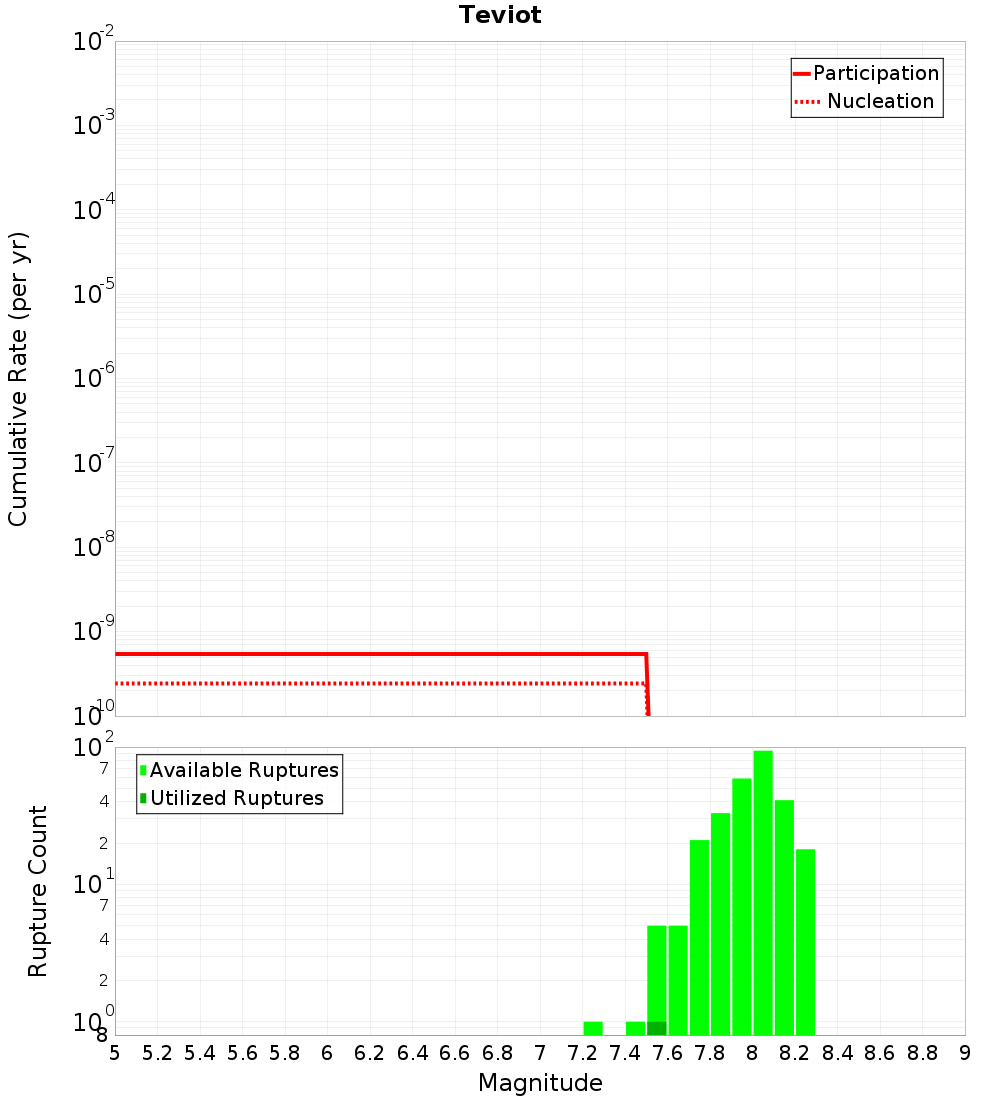 Teviot

Participation
Nucleation

Cumulative Rate (per yr)

$10^{-2}$
$10^{-3}$
$10^{-4}$
$10^{-5}$
$10^{-6}$
$10^{-7}$
$10^{-8}$
$10^{-9}$
$10^{-10}$

Available Ruptures
Utilized Ruptures

Rupture Count

$10^{2}$
7
4
2
$10^{1}$
7
4
2
$10^{0}$
8

5 5.2 5.4 5.6 5.8 6 6.2 6.4 6.6 6.8 7 7.2 7.4 7.6 7.8 8 8.2 8.4 8.6 8.8 9

Magnitude